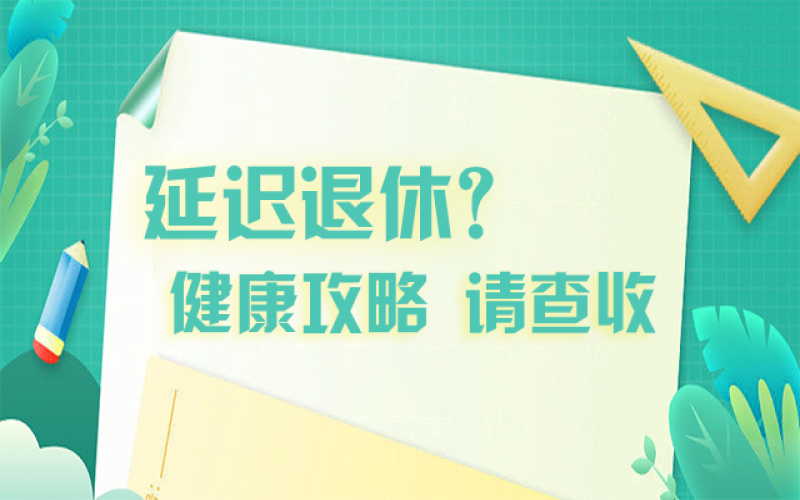 延迟退休？
健康攻略 请查收